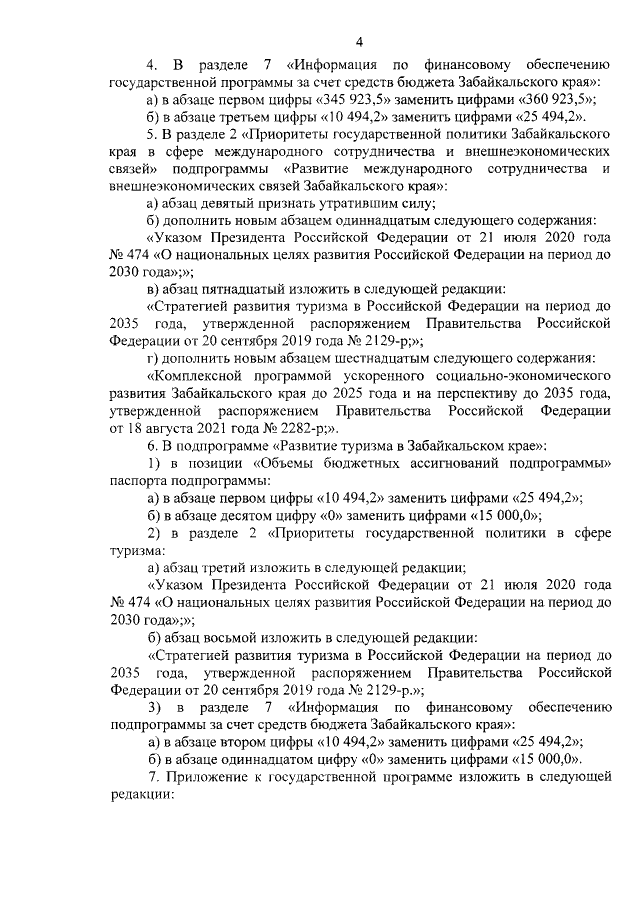 4

4. В разделе 7 «Информация по финансовому обеспечению государственной программы за счет средств бюджета Забайкальского края»:

а) в абзаце первом цифры «345 923,5» заменить цифрами «360 923,5»;

б) в абзаце третьем цифры «10 494,2» заменить цифрами «25 494,2».

5. В разделе 2 «Приоритеты государственной политики Забайкальского края в сфере международного сотрудничества и внешнеэкономических связей» подпрограммы «Развитие международного сотрудничества и внешнеэкономических связей Забайкальского края»:

а) абзац девятый признать утратившим силу;

б) дополнить новым абзацем одиннадцатым следующего содержания:

«Указом Президента Российской Федерации от 21 июля 2020 года № 474 «О национальных целях развития Российской Федерации на период до 2030 года»;»;

в) абзац пятнадцатый изложить в следующей редакции:

«Стратегией развития туризма в Российской Федерации на период до 2035 года, утвержденной распоряжением Правительства Российской Федерации от 20 сентября 2019 года № 2129-р;»;

г) дополнить новым абзацем шестнадцатым следующего содержания:

«Комплексной программой ускоренного социально-экономического развития Забайкальского края до 2025 года и на перспективу до 2035 года, утвержденной распоряжением Правительства Российской Федерации от 18 августа 2021 года № 2282-р;».

6. В подпрограмме «Развитие туризма в Забайкальском крае»:

1) в позиции «Объемы бюджетных ассигнований подпрограммы» паспорта подпрограммы:

а) в абзаце первом цифры «10 494,2» заменить цифрами «25 494,2»;

б) в абзаце десятом цифру «0» заменить цифрами «15 000,0»;

2) в разделе 2 «Приоритеты государственной политики в сфере туризма:

а) абзац третий изложить в следующей редакции;

«Указом Президента Российской Федерации от 21 июля 2020 года № 474 «О национальных целях развития Российской Федерации на период до 2030 года»;»;

б) абзац восьмой изложить в следующей редакции:

«Стратегией развития туризма в Российской Федерации на период до 2035 года, утвержденной распоряжением Правительства Российской Федерации от 20 сентября 2019 года № 2129-р.»;

3) в разделе 7 «Информация по финансовому обеспечению подпрограммы за счет средств бюджета Забайкальского края»:

а) в абзаце втором цифры «10 494,2» заменить цифрами «25 494,2»;

б) в абзаце одиннадцатом цифру «0» заменить цифрами «15 000,0».

7. Приложение к государственной программе изложить в следующей редакции: